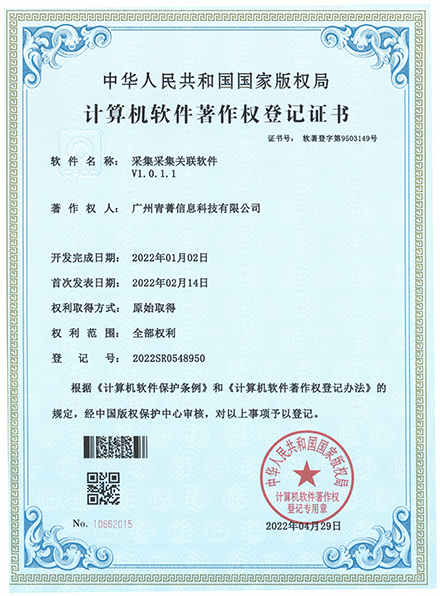 中华人民共和国国家版权局

计算机软件著作权登记证书

证书号： 软著登字第9503149号

软件名称： 采集采集关联软件
V1.0.1.1

著作权人： 广州青菁信息科技有限公司

开发完成日期： 2022年01月02日

首次发表日期： 2022年02月14日

权利取得方式： 原始取得

权利范围： 全部权利

登记号： 2022SR0548950

根据《计算机软件保护条例》和《计算机软件著作权登记办法》的规定，经中国版权保护中心审核，对以上事项予以登记。

中华人民共和国国家版权局
计算机软件著作权
登记专用章

No. 10662015

2022年04月29日